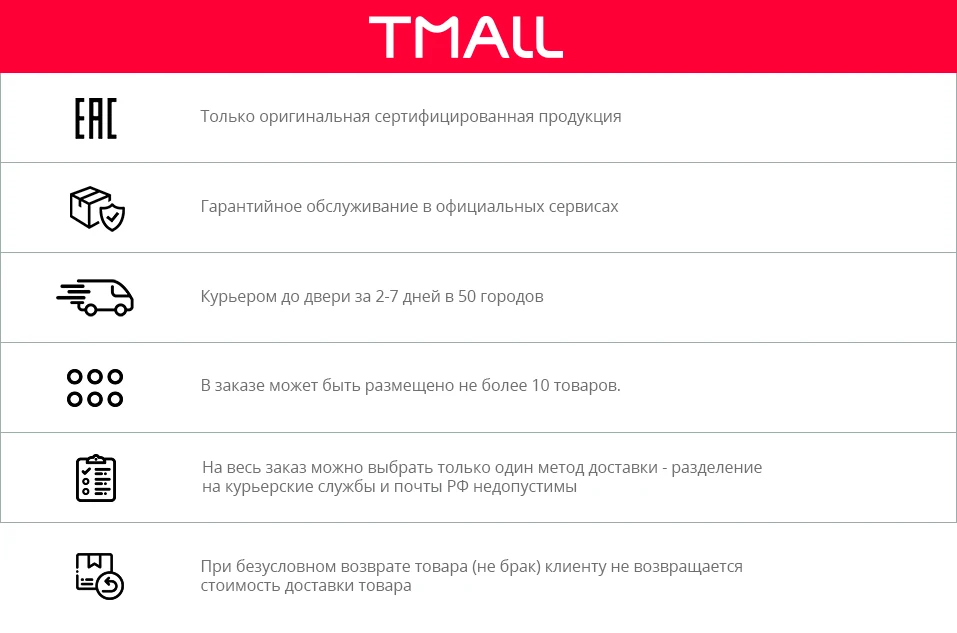 TMALL

EAC

Только оригинальная сертифицированная продукция

Гарантийное обслуживание в официальных сервисах

Курьером до двери за 2-7 дней в 50 городов

В заказе может быть размещено не более 10 товаров.

На весь заказ можно выбрать только один метод доставки - разделение на курьерские службы и почты РФ недопустимы

При безусловном возврате товара (не брак) клиенту не возвращается стоимость доставки товара